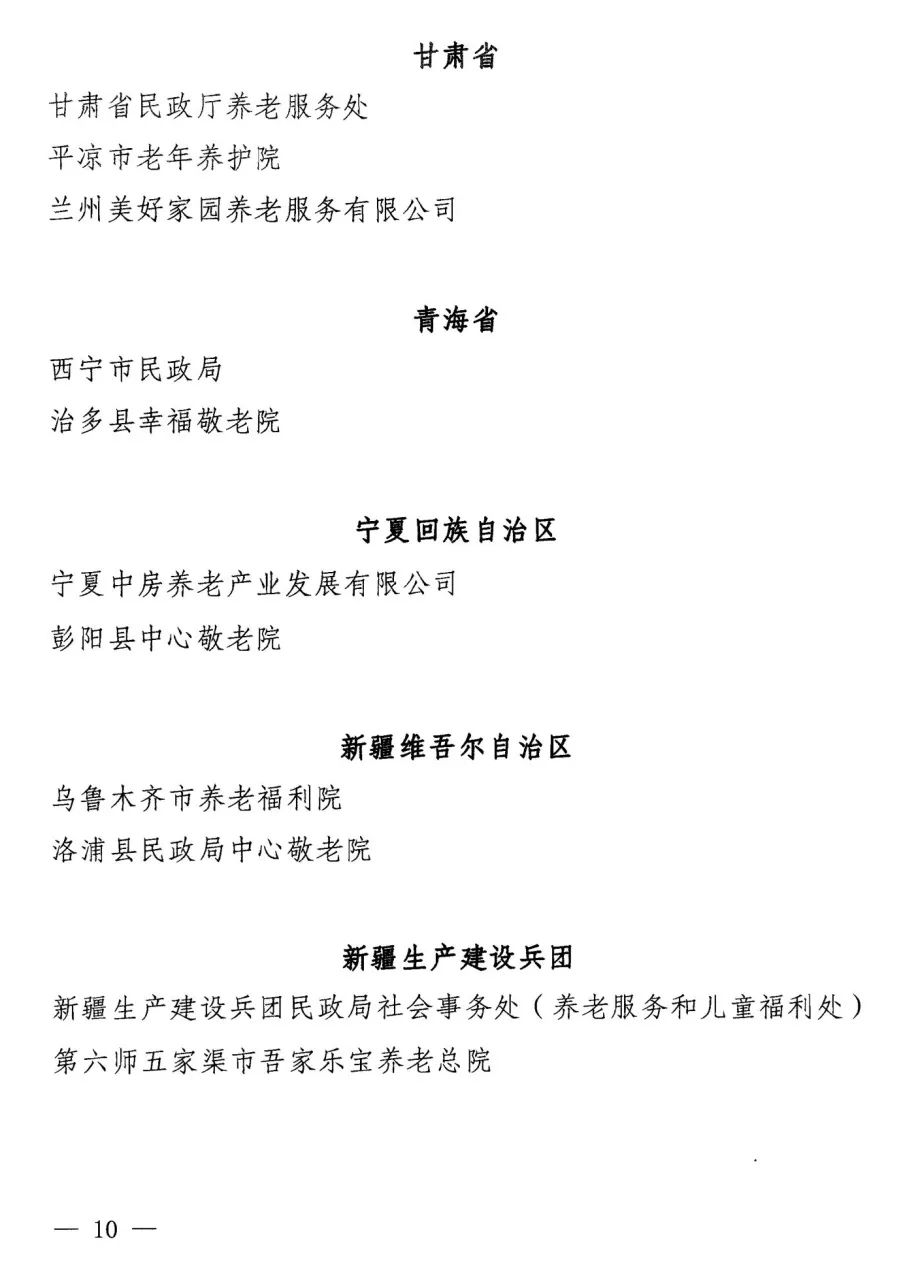 甘肃省

甘肃省民政厅养老服务处

平凉市老年养护院

兰州美好家园养老服务有限公司

青海省

西宁市民政局

治多县幸福敬老院

宁夏回族自治区

宁夏中房养老产业发展有限公司

彭阳县中心敬老院

新疆维吾尔自治区

乌鲁木齐市养老福利院

洛浦县民政局中心敬老院

新疆生产建设兵团

新疆生产建设兵团民政局社会事务处（养老服务和儿童福利处）

第六师五家渠市吾家乐宝养老总院

— 10 —